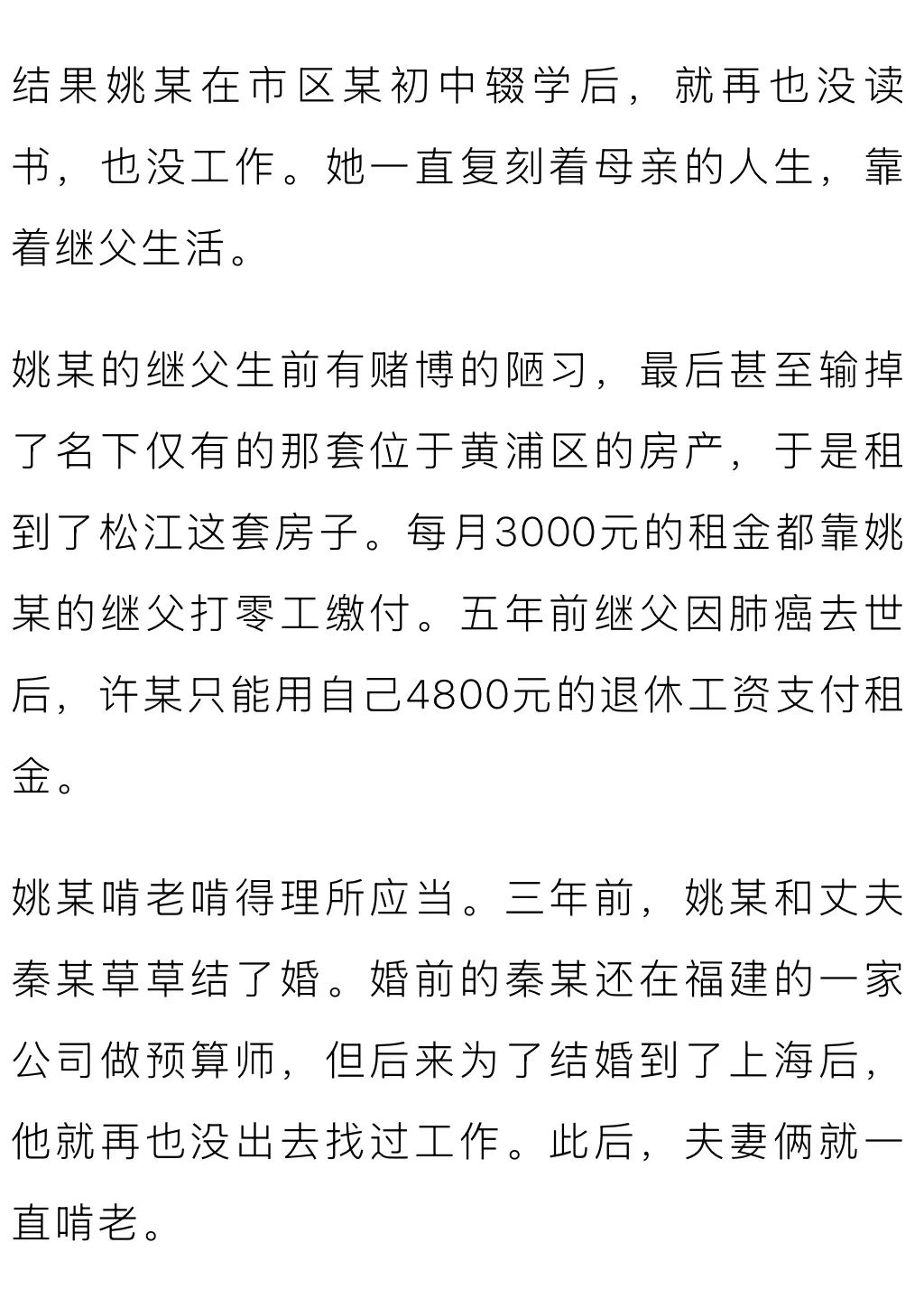 结果姚某在市区某初中辍学后，就再也没读书，也没工作。她一直复刻着母亲的人生，靠着继父生活。

姚某的继父生前有赌博的陋习，最后甚至输掉了名下仅有的那套位于黄浦区的房产，于是租到了松江这套房子。每月3000元的租金都靠姚某的继父打零工缴付。五年前继父因肺癌去世后，许某只能用自己4800元的退休工资支付租金。

姚某啃老啃得理所应当。三年前，姚某和丈夫秦某草草结了婚。婚前的秦某还在福建的一家公司做预算师，但后来为了结婚到了上海后，他就再也没出去找过工作。此后，夫妻俩就一直啃老。